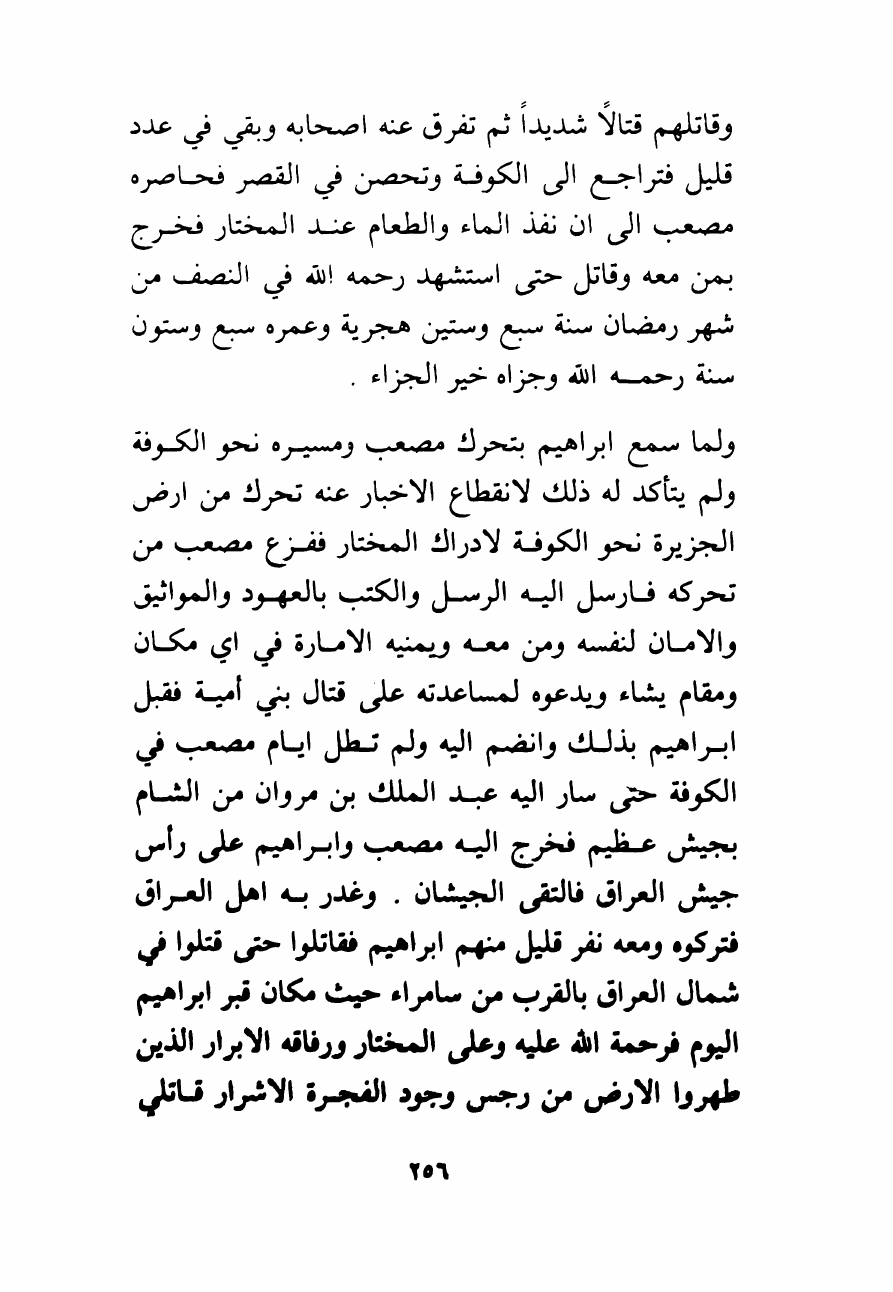 وقاتلهم قتالاً شديداً ثم تفرق عنه اصحابه وبقي في عدد قليل فتراجع الى الكوفة وتحصن في القصر فحاصره مصعب الى ان نفذ الماء والطعام عند المختار فخرج بمن معه وقاتل حتى استشهد رحمه الله في النصف من شهر رمضان سنة سبع وستين هجرية وعمره سبع وستون سنة رحمه الله وجزاه خير الجزاء .

ولما سمع ابراهيم بتحرك مصعب ومسيره نحو الكوفة ولم يتأكد له ذلك لانقطاع الاخبار عنه تحرك من ارض الجزيرة نحو الكوفة لادراك المختار ففزع مصعب من تحركه فارسل اليه الرسل والكتب بالعهود والمواثيق والامان لنفسه ومن معه ويمنيه الامارة في اي مكان ومقام يشاء ويدعوه لمساعدته على قتال بني أمية فقبل ابراهيم بذلك وانضم اليه ولم تطل ايام مصعب في الكوفة حتى سار اليه عبد الملك بن مروان من الشام بجيش عظيم فخرج اليه مصعب وابراهيم على رأس جيش العراق فالتقى الجيشان . وغدر به اهل العراق فتركوه ومعه نفر قليل منهم ابراهيم فقاتلوا حتى قتلوا في شمال العراق بالقرب من سامراء حيث مكان قبر ابراهيم اليوم فرحمة الله عليه وعلى المختار ورفاقه الابرار الذين طهروا الارض من رجس وجود الفجرة الاشرار قاتلي

٢٥٦